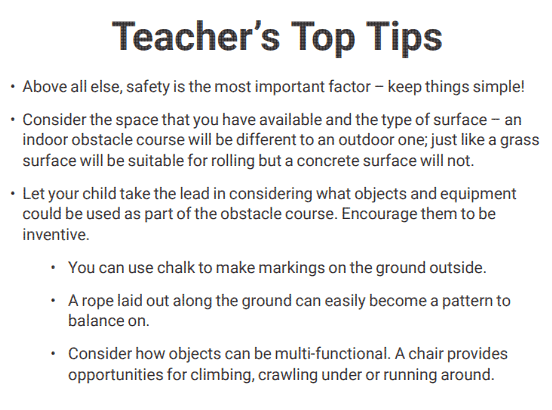 Teacher's Top Tips

• Above all else, safety is the most important factor – keep things simple!

• Consider the space that you have available and the type of surface – an indoor obstacle course will be different to an outdoor one; just like a grass surface will be suitable for rolling but a concrete surface will not.

• Let your child take the lead in considering what objects and equipment could be used as part of the obstacle course. Encourage them to be inventive.

• You can use chalk to make markings on the ground outside.

• A rope laid out along the ground can easily become a pattern to balance on.

• Consider how objects can be multi-functional. A chair provides opportunities for climbing, crawling under or running around.